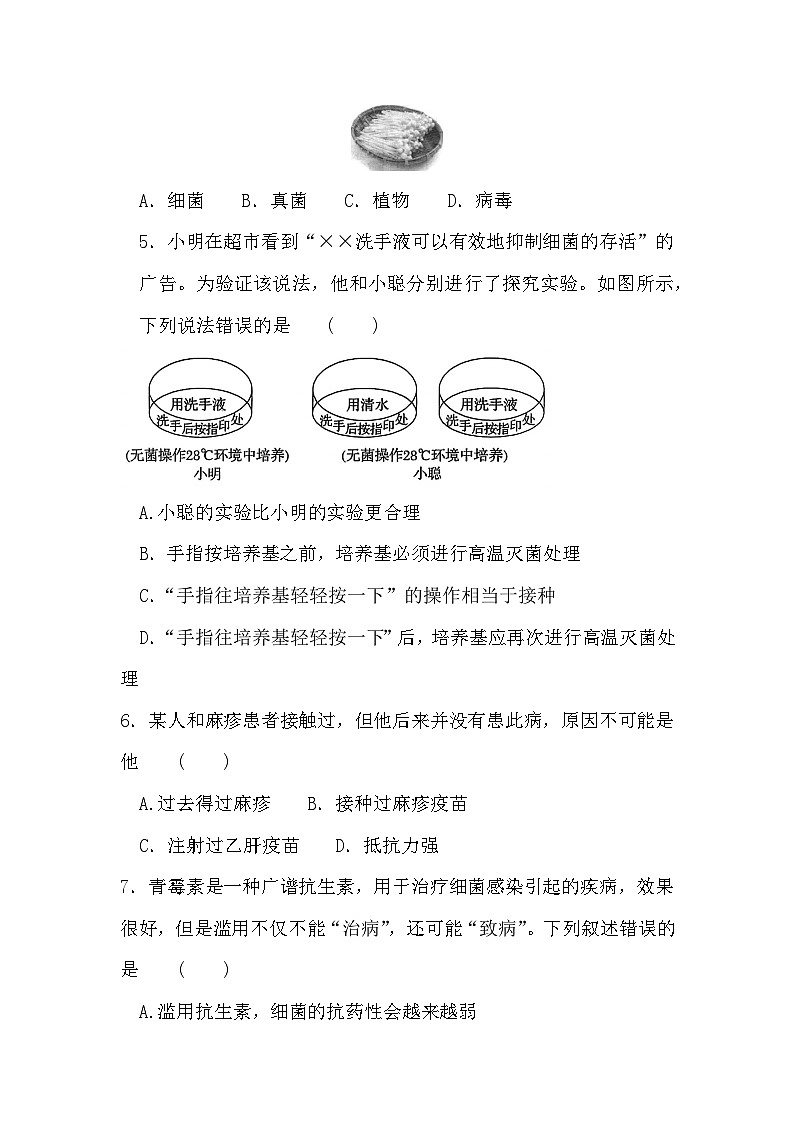 A. 细菌　　B. 真菌　　C. 植物　　D. 病毒

5. 小明在超市看到“××洗手液可以有效地抑制细菌的存活”的广告。为验证该说法，他和小聪分别进行了探究实验。如图所示，下列说法错误的是　（　　）

用洗手液
洗手后按指印处
(无菌操作28℃环境中培养)
小明

用清水
洗手后按指印处

用洗手液
洗手后按指印处
(无菌操作28℃环境中培养)
小聪

A.小聪的实验比小明的实验更合理

B. 手指按培养基之前，培养基必须进行高温灭菌处理

C.“手指往培养基轻轻按一下”的操作相当于接种

D.“手指往培养基轻轻按一下”后，培养基应再次进行高温灭菌处理

6. 某人和麻疹患者接触过，但他后来并没有患此病，原因不可能是他　（　　）

A.过去得过麻疹　　B. 接种过麻疹疫苗

C. 注射过乙肝疫苗　　D. 抵抗力强

7. 青霉素是一种广谱抗生素，用于治疗细菌感染引起的疾病，效果很好，但是滥用不仅不能“治病”，还可能“致病”。下列叙述错误的是　（　　）

A.滥用抗生素，细菌的抗药性会越来越弱